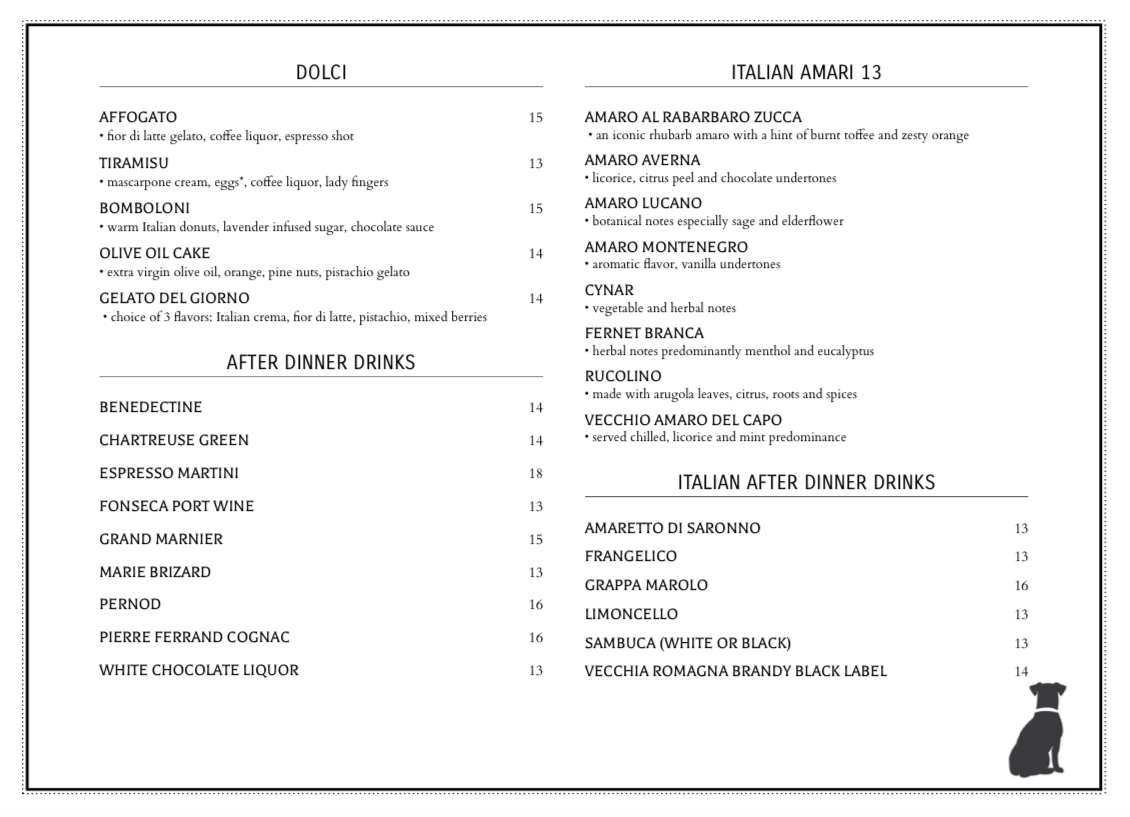 DOLCI

AFFOGATO 15
• fior di latte gelato, coffee liquor, espresso shot

TIRAMISU 13
• mascarpone cream, eggs*, coffee liquor, lady fingers

BOMBOLONI 15
• warm Italian donuts, lavender infused sugar, chocolate sauce

OLIVE OIL CAKE 14
• extra virgin olive oil, orange, pine nuts, pistachio gelato

GELATO DEL GIORNO 14
• choice of 3 flavors: Italian crema, fior di latte, pistachio, mixed berries

AFTER DINNER DRINKS

BENEDECTINE 14

CHARTREUSE GREEN 14

ESPRESSO MARTINI 18

FONSECA PORT WINE 13

GRAND MARNIER 15

MARIE BRIZARD 13

PERNOD 16

PIERRE FERRAND COGNAC 16

WHITE CHOCOLATE LIQUOR 13

ITALIAN AMARI 13

AMARO AL RABARBARO ZUCCA
• an iconic rhubarb amaro with a hint of burnt toffee and zesty orange

AMARO AVERNA
• licorice, citrus peel and chocolate undertones

AMARO LUCANO
• botanical notes especially sage and elderflower

AMARO MONTENEGRO
• aromatic flavor, vanilla undertones

CYNAR
• vegetable and herbal notes

FERNET BRANCA
• herbal notes predominantly menthol and eucalyptus

RUCOLINO
• made with arugola leaves, citrus, roots and spices

VECCHIO AMARO DEL CAPO
• served chilled, licorice and mint predominance

ITALIAN AFTER DINNER DRINKS

AMARETTO DI SARONNO 13

FRANGELICO 13

GRAPPA MAROLO 16

LIMONCELLO 13

SAMBUCA (WHITE OR BLACK) 13

VECCHIA ROMAGNA BRANDY BLACK LABEL 14